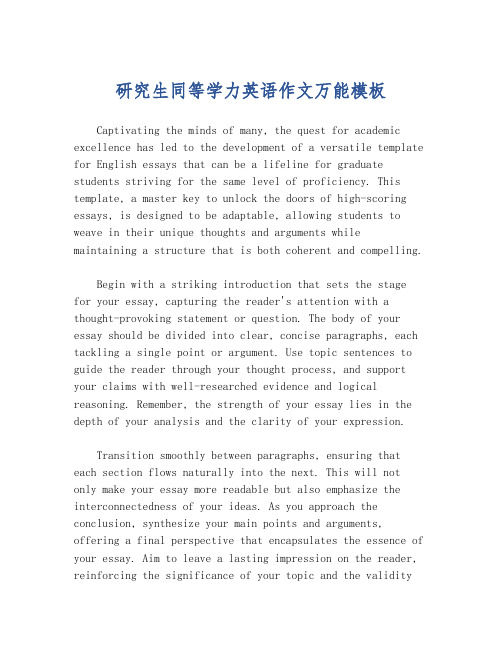 研究生同等学力英语作文万能模板

Captivating the minds of many, the quest for academic excellence has led to the development of a versatile template for English essays that can be a lifeline for graduate students striving for the same level of proficiency. This template, a master key to unlock the doors of high-scoring essays, is designed to be adaptable, allowing students to weave in their unique thoughts and arguments while maintaining a structure that is both coherent and compelling.

Begin with a striking introduction that sets the stage for your essay, capturing the reader's attention with a thought-provoking statement or question. The body of your essay should be divided into clear, concise paragraphs, each tackling a single point or argument. Use topic sentences to guide the reader through your thought process, and support your claims with well-researched evidence and logical reasoning. Remember, the strength of your essay lies in the depth of your analysis and the clarity of your expression.

Transition smoothly between paragraphs, ensuring that each section flows naturally into the next. This will not only make your essay more readable but also emphasize the interconnectedness of your ideas. As you approach the conclusion, synthesize your main points and arguments, offering a final perspective that encapsulates the essence of your essay. Aim to leave a lasting impression on the reader, reinforcing the significance of your topic and the validity